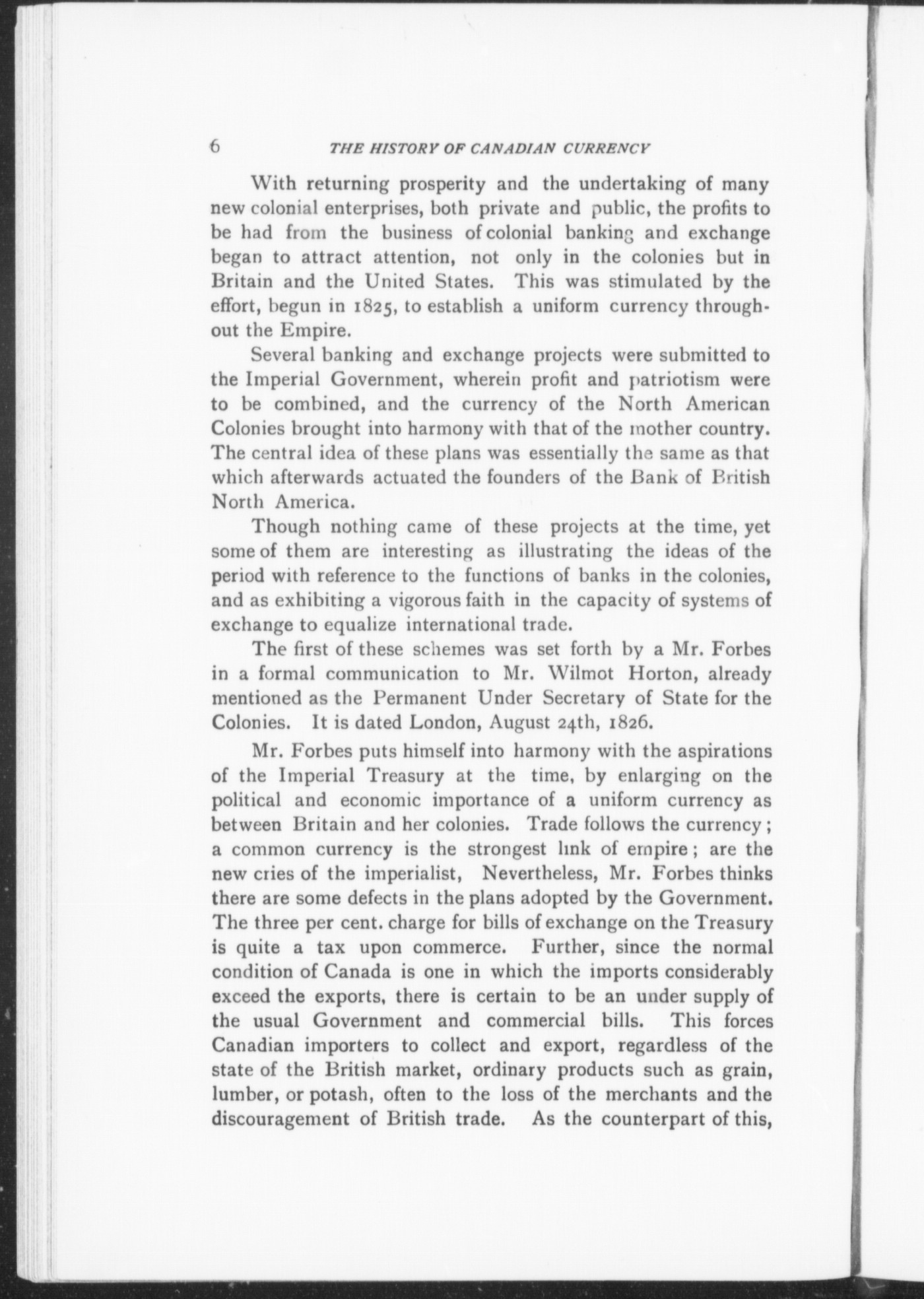 6 THE HISTORY OF CANADIAN CURRENCY

With returning prosperity and the undertaking of many new colonial enterprises, both private and public, the profits to be had from the business of colonial banking and exchange began to attract attention, not only in the colonies but in Britain and the United States. This was stimulated by the effort, begun in 1825, to establish a uniform currency throughout the Empire.

Several banking and exchange projects were submitted to the Imperial Government, wherein profit and patriotism were to be combined, and the currency of the North American Colonies brought into harmony with that of the mother country. The central idea of these plans was essentially the same as that which afterwards actuated the founders of the Bank of British North America.

Though nothing came of these projects at the time, yet some of them are interesting as illustrating the ideas of the period with reference to the functions of banks in the colonies, and as exhibiting a vigorous faith in the capacity of systems of exchange to equalize international trade.

The first of these schemes was set forth by a Mr. Forbes in a formal communication to Mr. Wilmot Horton, already mentioned as the Permanent Under Secretary of State for the Colonies. It is dated London, August 24th, 1826.

Mr. Forbes puts himself into harmony with the aspirations of the Imperial Treasury at the time, by enlarging on the political and economic importance of a uniform currency as between Britain and her colonies. Trade follows the currency; a common currency is the strongest link of empire; are the new cries of the imperialist, Nevertheless, Mr. Forbes thinks there are some defects in the plans adopted by the Government. The three per cent. charge for bills of exchange on the Treasury is quite a tax upon commerce. Further, since the normal condition of Canada is one in which the imports considerably exceed the exports, there is certain to be an under supply of the usual Government and commercial bills. This forces Canadian importers to collect and export, regardless of the state of the British market, ordinary products such as grain, lumber, or potash, often to the loss of the merchants and the discouragement of British trade. As the counterpart of this,